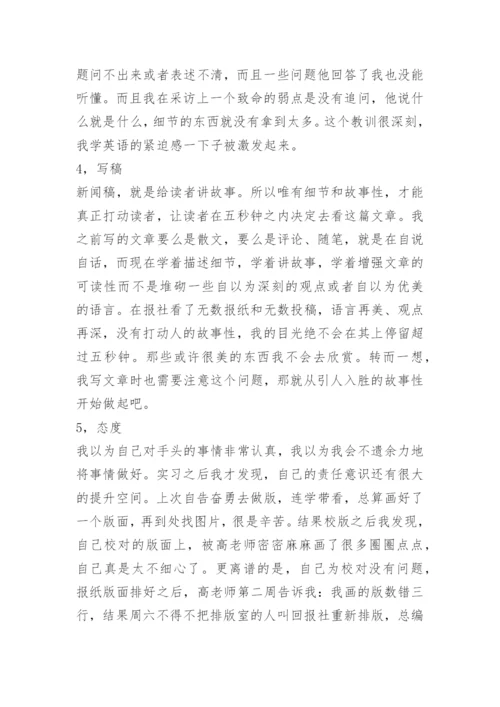 题问不出来或者表述不清，而且一些问题他回答了我也没能听懂。而且我在采访上一个致命的弱点是没有追问，他说什么就是什么，细节的东西就没有拿到太多。这个教训很深刻，我学英语的紧迫感一下子被激发起来。

4，写稿

新闻稿，就是给读者讲故事。所以唯有细节和故事性，才能真正打动读者，让读者在五秒钟之内决定去看这篇文章。我之前写的文章要么是散文，要么是评论、随笔，就是在自说自话，而现在学着描述细节，学着讲故事，学着增强文章的可读性而不是堆砌一些自以为深刻的观点或者自以为优美的语言。在报社看了无数报纸和无数投稿，语言再美、观点再深，没有打动人的故事性，我的目光绝不会在其上停留超过五秒钟。那些或许很美的东西我不会去欣赏。转而一想，我写文章时也需要注意这个问题，那就从引人入胜的故事性开始做起吧。

5，态度

我以为自己对手头的事情非常认真，我以为我会不遗余力地将事情做好。实习之后我才发现，自己的责任意识还有很大的提升空间。上次自告奋勇去做版，连学带看，总算画好了一个版面，再到处找图片，很是辛苦。结果校版之后我发现，自己校对的版面上，被高老师密密麻麻画了很多圈圈点点，自己真是太不细心了。更离谱的是，自己为校对没有问题，报纸版面排好之后，高老师第二周告诉我：我画的版数错三行，结果周六不得不把排版室的人叫回报社重新排版，总编